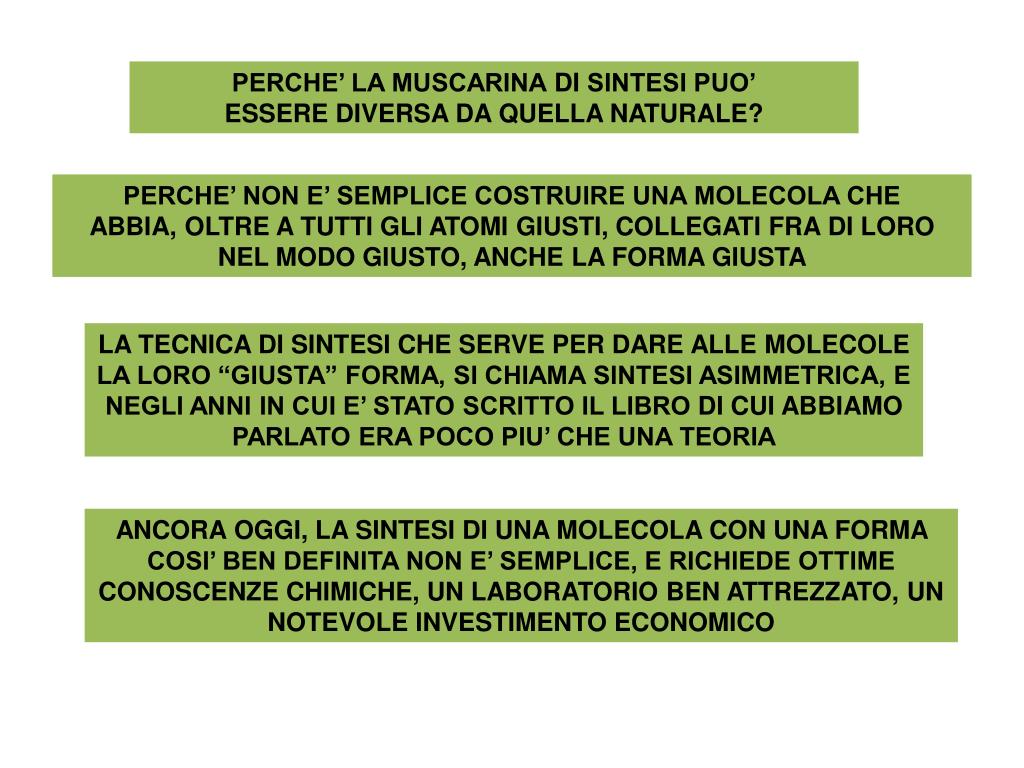 PERCHE’ LA MUSCARINA DI SINTESI PUO’ ESSERE DIVERSA DA QUELLA NATURALE?

PERCHE’ NON E’ SEMPLICE COSTRUIRE UNA MOLECOLA CHE ABBIA, OLTRE A TUTTI GLI ATOMI GIUSTI, COLLEGATI FRA DI LORO NEL MODO GIUSTO, ANCHE LA FORMA GIUSTA

LA TECNICA DI SINTESI CHE SERVE PER DARE ALLE MOLECOLE LA LORO “GIUSTA” FORMA, SI CHIAMA SINTESI ASIMMETRICA, E NEGLI ANNI IN CUI E’ STATO SCRITTO IL LIBRO DI CUI ABBIAMO PARLATO ERA POCO PIU’ CHE UNA TEORIA

ANCORA OGGI, LA SINTESI DI UNA MOLECOLA CON UNA FORMA COSI’ BEN DEFINITA NON E’ SEMPLICE, E RICHIEDE OTTIME CONOSCENZE CHIMICHE, UN LABORATORIO BEN ATTREZZATO, UN NOTEVOLE INVESTIMENTO ECONOMICO